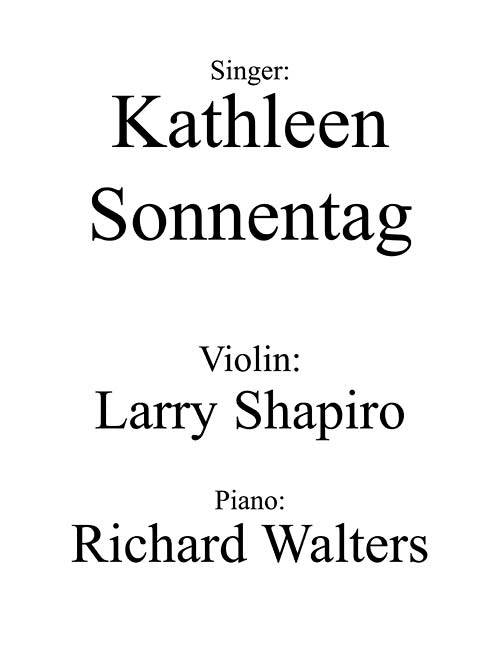 Singer:
Kathleen
Sonnentag

Violin:
Larry Shapiro

Piano:
Richard Walters